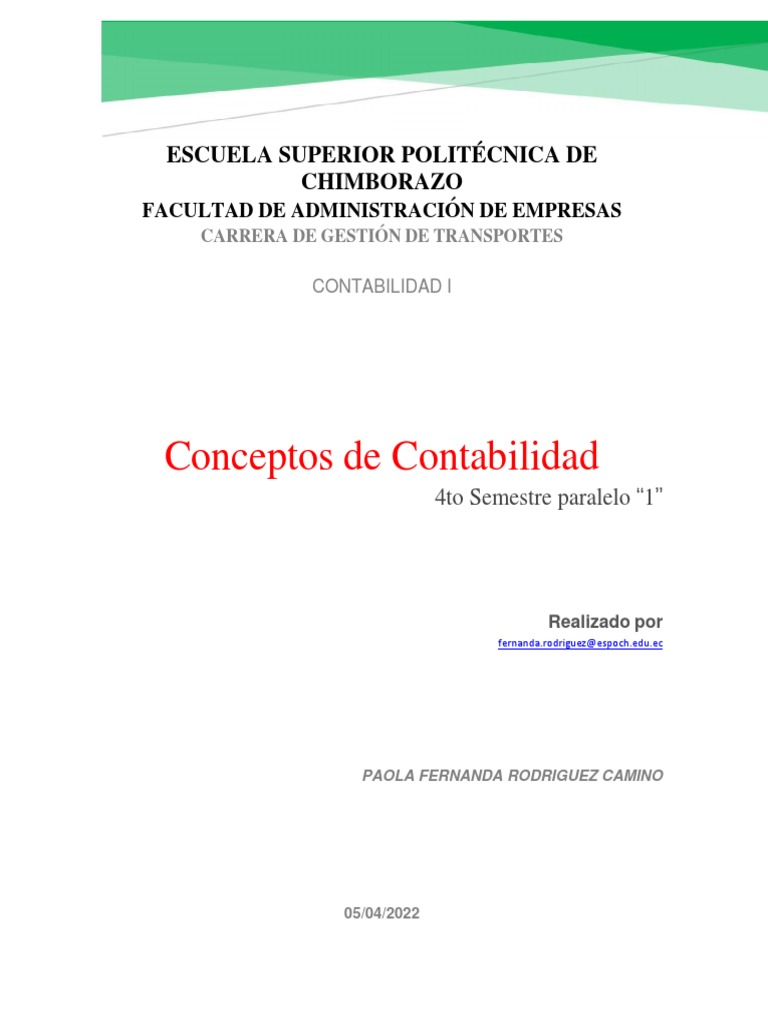 ESCUELA SUPERIOR POLITÉCNICA DE CHIMBORAZO
FACULTAD DE ADMINISTRACIÓN DE EMPRESAS
CARRERA DE GESTIÓN DE TRANSPORTES

CONTABILIDAD I

Conceptos de Contabilidad
4to Semestre paralelo “1”

Realizado por
fernanda.rodriguez@espoch.edu.ec

PAOLA FERNANDA RODRIGUEZ CAMINO

05/04/2022